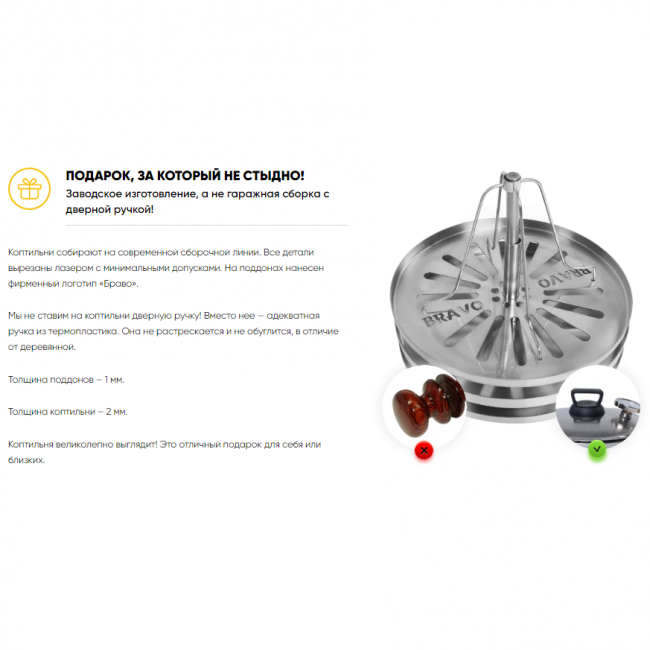 ПОДАРОК, ЗА КОТОРЫЙ НЕ СТЫДНО!
Заводское изготовление, а не гаражная сборка с дверной ручкой!

Коптильни собирают на современной сборочной линии. Все детали вырезаны лазером с минимальными допусками. На поддонах нанесен фирменный логотип «Браво».

Мы не ставим на коптильни дверную ручку! Вместо нее — адекватная ручка из термопластика. Она не растрескается и не обуглится, в отличие от деревянной.

Толщина поддонов – 1 мм.

Толщина коптильни – 2 мм.

Коптильня великолепно выглядит! Это отличный подарок для себя или близких.

BRAVO
BRAVO